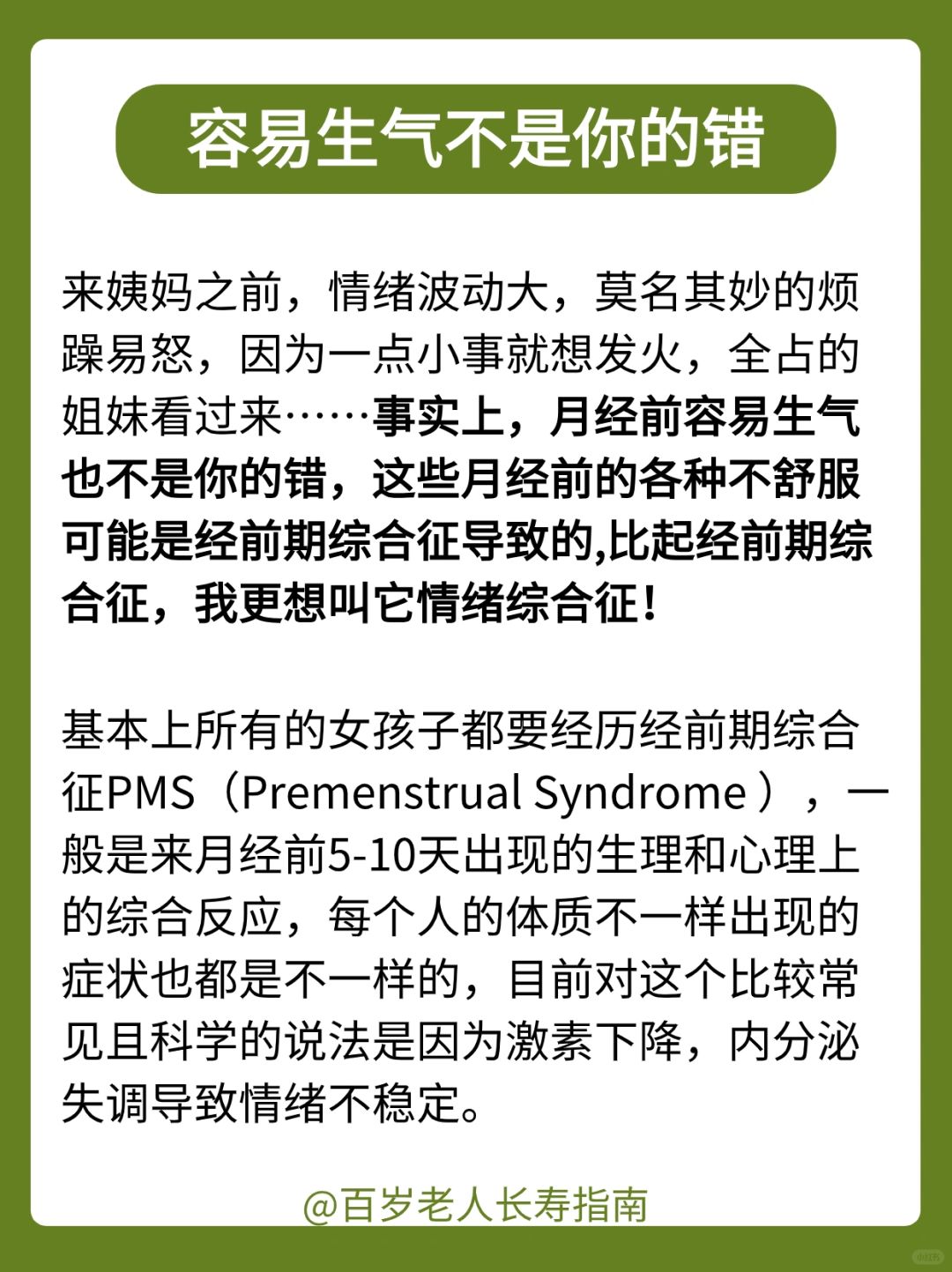 容易生气不是你的错

来姨妈之前，情绪波动大，莫名其妙的烦躁易怒，因为一点小事就想发火，全占的姐妹看过来……事实上，月经前容易生气也不是你的错，这些月经前的各种不舒服可能是经前期综合征导致的,比起经前期综合征，我更想叫它情绪综合征！

基本上所有的女孩子都要经历经前期综合征PMS（Premenstrual Syndrome），一般是来月经前5-10天出现的生理和心理上的综合反应，每个人的体质不一样出现的症状也都是不一样的，目前对这个比较常见且科学的说法是因为激素下降，内分泌失调导致情绪不稳定。

@百岁老人长寿指南